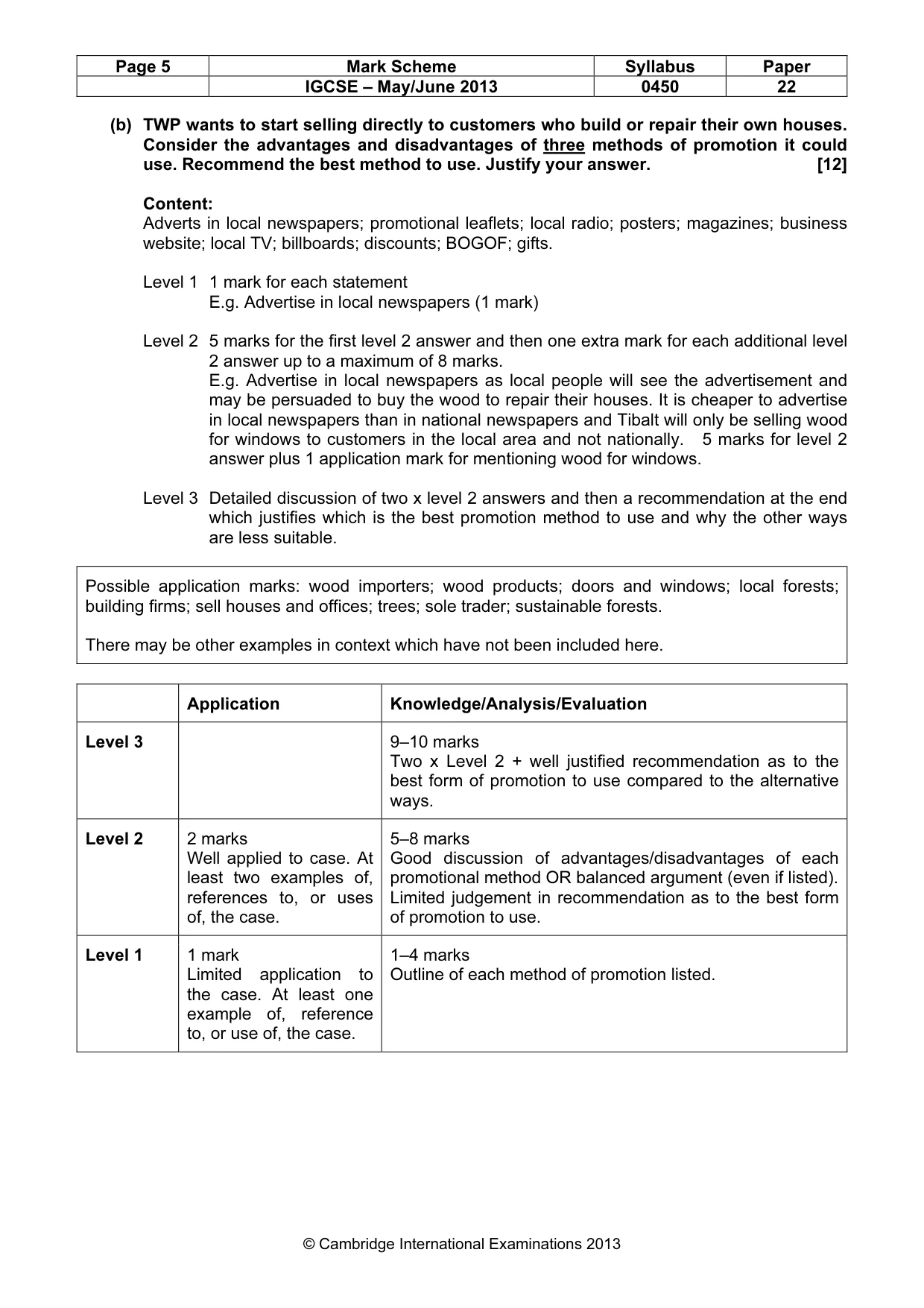 | Page 5 | Mark Scheme | Syllabus | Paper |
|---|---|---|---|
|  | IGCSE – May/June 2013 | 0450 | 22 |

(b) TWP wants to start selling directly to customers who build or repair their own houses. Consider the advantages and disadvantages of three methods of promotion it could use. Recommend the best method to use. Justify your answer. [12]

Content:
Adverts in local newspapers; promotional leaflets; local radio; posters; magazines; business website; local TV; billboards; discounts; BOGOF; gifts.

Level 1 1 mark for each statement
E.g. Advertise in local newspapers (1 mark)

Level 2 5 marks for the first level 2 answer and then one extra mark for each additional level 2 answer up to a maximum of 8 marks.
E.g. Advertise in local newspapers as local people will see the advertisement and may be persuaded to buy the wood to repair their houses. It is cheaper to advertise in local newspapers than in national newspapers and Tibalt will only be selling wood for windows to customers in the local area and not nationally. 5 marks for level 2 answer plus 1 application mark for mentioning wood for windows.

Level 3 Detailed discussion of two x level 2 answers and then a recommendation at the end which justifies which is the best promotion method to use and why the other ways are less suitable.

Possible application marks: wood importers; wood products; doors and windows; local forests; building firms; sell houses and offices; trees; sole trader; sustainable forests.

There may be other examples in context which have not been included here.

|  | Application | Knowledge/Analysis/Evaluation |
|---|---|---|
| Level 3 |  | 9–10 marks Two x Level 2 + well justified recommendation as to the best form of promotion to use compared to the alternative ways. |
| Level 2 | 2 marks Well applied to case. At least two examples of, references to, or uses of, the case. | 5–8 marks Good discussion of advantages/disadvantages of each promotional method OR balanced argument (even if listed). Limited judgement in recommendation as to the best form of promotion to use. |
| Level 1 | 1 mark Limited application to the case. At least one example of, reference to, or use of, the case. | 1–4 marks Outline of each method of promotion listed. |

© Cambridge International Examinations 2013